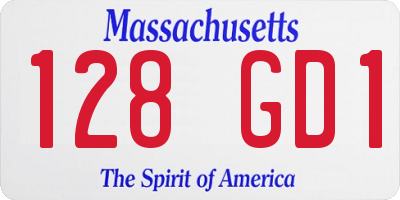 Massachusetts

128 GD1

The Spirit of America